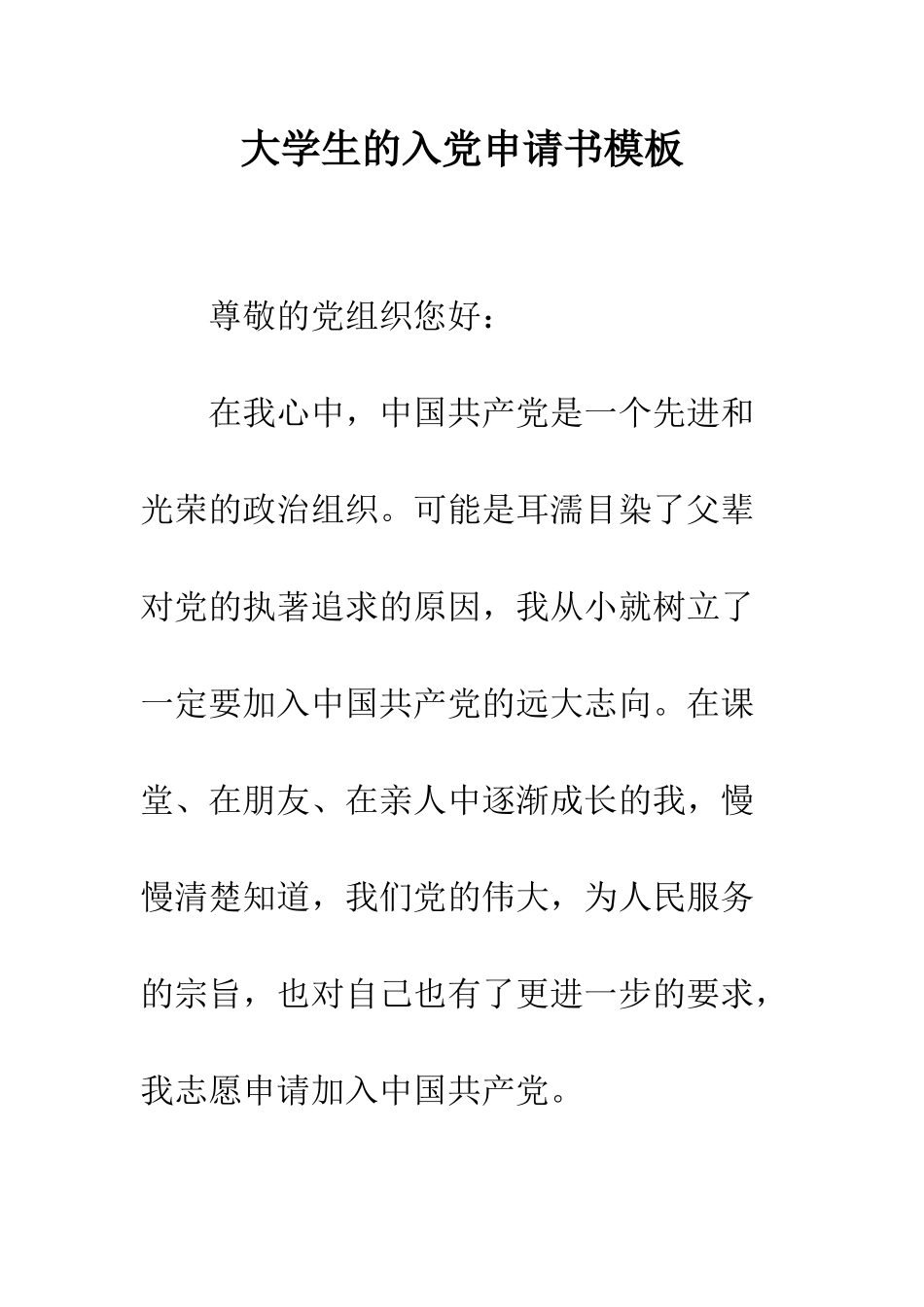 大学生的入党申请书模板

尊敬的党组织您好：

在我心中，中国共产党是一个先进和光荣的政治组织。可能是耳濡目染了父辈对党的执著追求的原因，我从小就树立了一定要加入中国共产党的远大志向。在课堂、在朋友、在亲人中逐渐成长的我，慢慢清楚知道，我们党的伟大，为人民服务的宗旨，也对自己也有了更进一步的要求，我志愿申请加入中国共产党。